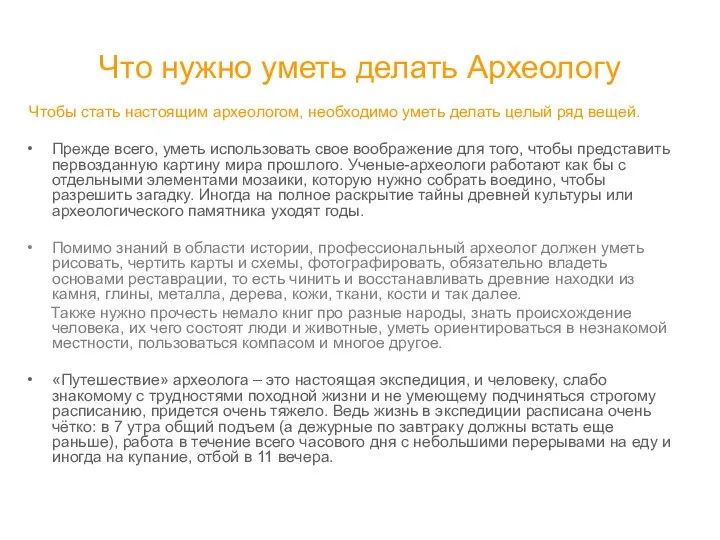 Что нужно уметь делать Археологу

Чтобы стать настоящим археологом, необходимо уметь делать целый ряд вещей.

• Прежде всего, уметь использовать свое воображение для того, чтобы представить первозданную картину мира прошлого. Ученые-археологи работают как бы с отдельными элементами мозаики, которую нужно собрать воедино, чтобы разрешить загадку. Иногда на полное раскрытие тайны древней культуры или археологического памятника уходят годы.

• Помимо знаний в области истории, профессиональный археолог должен уметь рисовать, чертить карты и схемы, фотографировать, обязательно владеть основами реставрации, то есть чинить и восстанавливать древние находки из камня, глины, металла, дерева, кожи, ткани, кости и так далее.
Также нужно прочесть немало книг про разные народы, знать происхождение человека, их чего состоят люди и животные, уметь ориентироваться в незнакомой местности, пользоваться компасом и многое другое.

• «Путешествие» археолога – это настоящая экспедиция, и человеку, слабо знакомому с трудностями походной жизни и не умеющему подчиняться строгому расписанию, придется очень тяжело. Ведь жизнь в экспедиции расписана очень чётко: в 7 утра общий подъем (а дежурные по завтраку должны встать еще раньше), работа в течение всего часового дня с небольшими перерывами на еду и иногда на купание, отбой в 11 вечера.